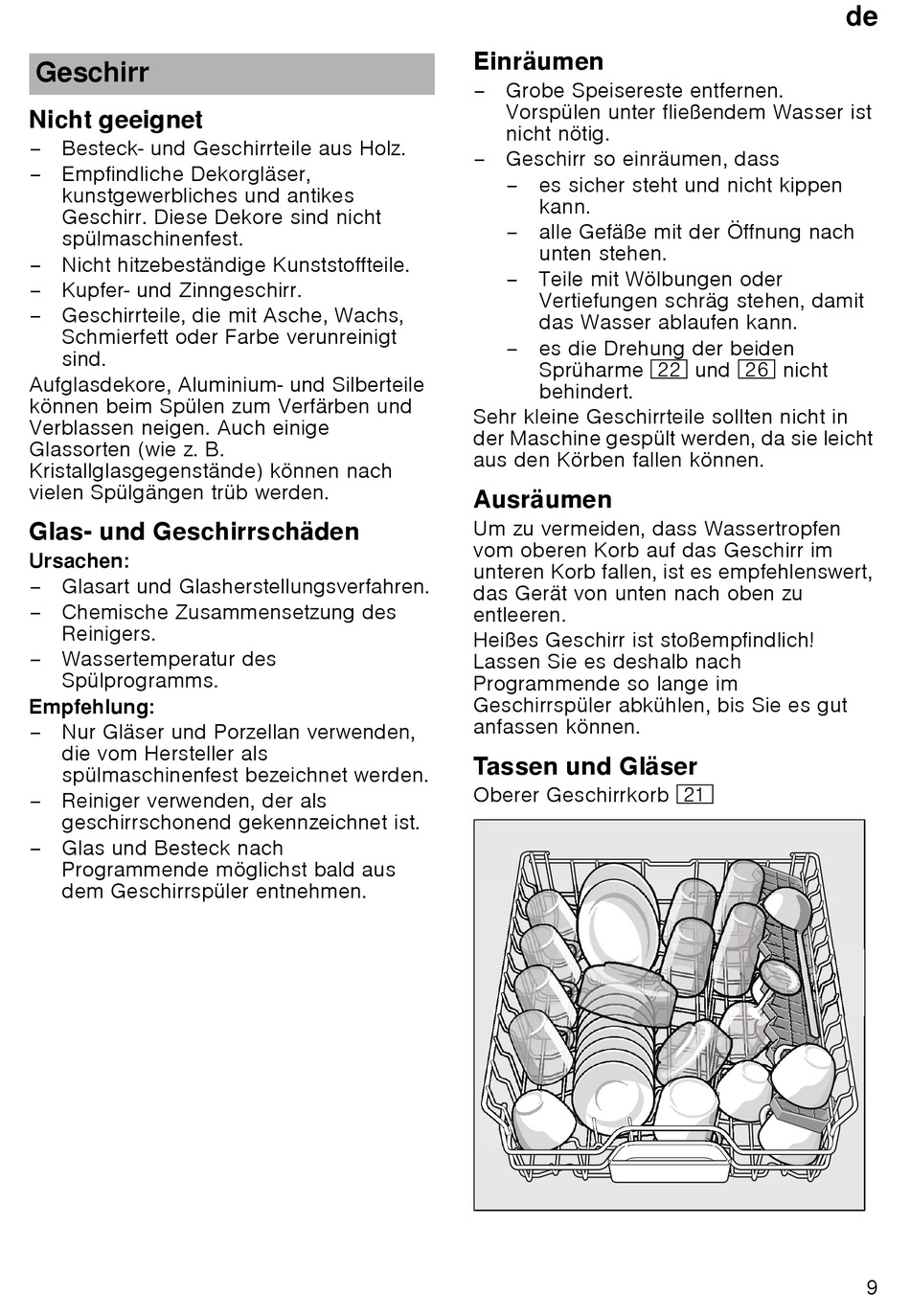 de

Geschirr

Nicht geeignet

– Besteck- und Geschirrteile aus Holz.
– Empfindliche Dekorgläser, kunstgewerbliches und antikes Geschirr. Diese Dekore sind nicht spülmaschinenfest.
– Nicht hitzebeständige Kunststoffteile.
– Kupfer- und Zinngeschirr.
– Geschirrteile, die mit Asche, Wachs, Schmierfett oder Farbe verunreinigt sind.

Aufglasdekore, Aluminium- und Silberteile können beim Spülen zum Verfärben und Verblassen neigen. Auch einige Glassorten (wie z. B. Kristallglasgegenstände) können nach vielen Spülgängen trüb werden.

Glas- und Geschirrschäden

Ursachen:
– Glasart und Glasherstellungsverfahren.
– Chemische Zusammensetzung des Reinigers.
– Wassertemperatur des Spülprogramms.

Empfehlung:
– Nur Gläser und Porzellan verwenden, die vom Hersteller als spülmaschinenfest bezeichnet werden.
– Reiniger verwenden, der als geschirrschonend gekennzeichnet ist.
– Glas und Besteck nach Programmende möglichst bald aus dem Geschirrspüler entnehmen.

Einräumen

– Grobe Speisereste entfernen. Vorspülen unter fließendem Wasser ist nicht nötig.
– Geschirr so einräumen, dass
– es sicher steht und nicht kippen kann.
– alle Gefäße mit der Öffnung nach unten stehen.
– Teile mit Wölbungen oder Vertiefungen schräg stehen, damit das Wasser ablaufen kann.
– es die Drehung der beiden Sprüharme 22 und 26 nicht behindert.

Sehr kleine Geschirrteile sollten nicht in der Maschine gespült werden, da sie leicht aus den Körben fallen können.

Ausräumen

Um zu vermeiden, dass Wassertropfen vom oberen Korb auf das Geschirr im unteren Korb fallen, ist es empfehlenswert, das Gerät von unten nach oben zu entleeren.

Heißes Geschirr ist stoßempfindlich! Lassen Sie es deshalb nach Programmende so lange im Geschirrspüler abkühlen, bis Sie es gut anfassen können.

Tassen und Gläser

Oberer Geschirrkorb 21

9